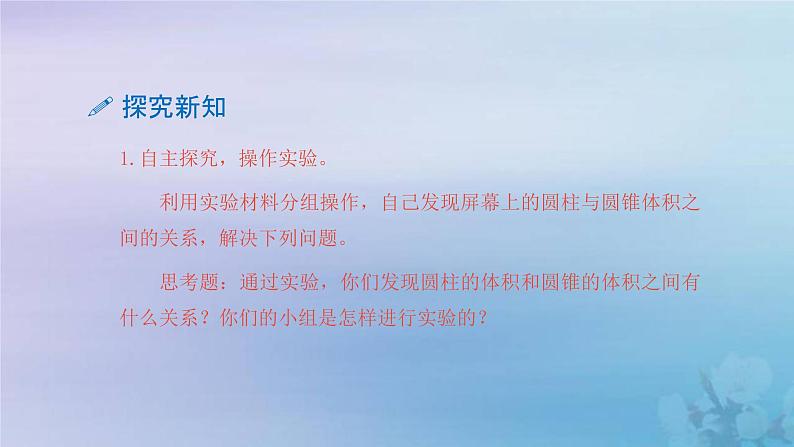 探究新知

1. 自主探究，操作实验。

利用实验材料分组操作，自己发现屏幕上的圆柱与圆锥体积之间的关系，解决下列问题。

思考题：通过实验，你们发现圆柱的体积和圆锥的体积之间有什么关系？你们的小组是怎样进行实验的？